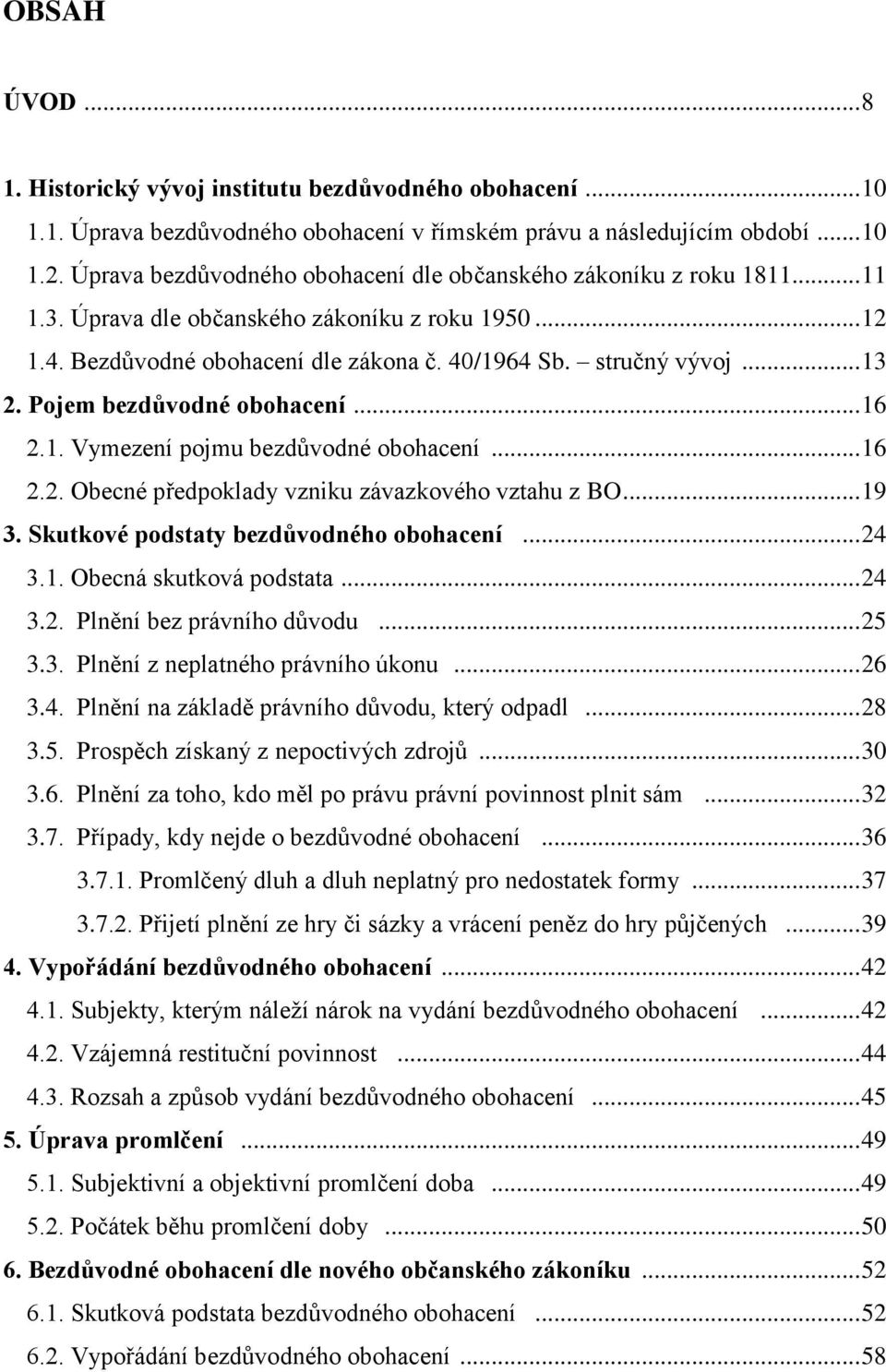 OBSAH

ÚVOD ...8

1. Historický vývoj institutu bezdůvodného obohacení ...10
1.1. Úprava bezdůvodného obohacení v římském právu a následujícím období ...10
1.2. Úprava bezdůvodného obohacení dle občanského zákoníku z roku 1811...11
1.3. Úprava dle občanského zákoníku z roku 1950...12
1.4. Bezdůvodné obohacení dle zákona č. 40/1964 Sb. – stručný vývoj ...13
2. Pojem bezdůvodné obohacení ...16
2.1. Vymezení pojmu bezdůvodné obohacení ...16
2.2. Obecné předpoklady vzniku závazkového vztahu z BO...19
3. Skutkové podstaty bezdůvodného obohacení ...24
3.1. Obecná skutková podstata ...24
3.2. Plnění bez právního důvodu ...25
3.3. Plnění z neplatného právního úkonu ...26
3.4. Plnění na základě právního důvodu, který odpadl ...28
3.5. Prospěch získaný z nepoctivých zdrojů ...30
3.6. Plnění za toho, kdo měl po právu právní povinnost plnit sám ...32
3.7. Případy, kdy nejde o bezdůvodné obohacení ...36
3.7.1. Promlčený dluh a dluh neplatný pro nedostatek formy ...37
3.7.2. Přijetí plnění ze hry či sázky a vrácení peněz do hry půjčených ...39
4. Vypořádání bezdůvodného obohacení ...42
4.1. Subjekty, kterým náleží nárok na vydání bezdůvodného obohacení ...42
4.2. Vzájemná restituční povinnost ...44
4.3. Rozsah a způsob vydání bezdůvodného obohacení ...45
5. Úprava promlčení ...49
5.1. Subjektivní a objektivní promlčení doba ...49
5.2. Počátek běhu promlčení doby ...50
6. Bezdůvodné obohacení dle nového občanského zákoníku ...52
6.1. Skutková podstata bezdůvodného obohacení ...52
6.2. Vypořádání bezdůvodného obohacení ...58